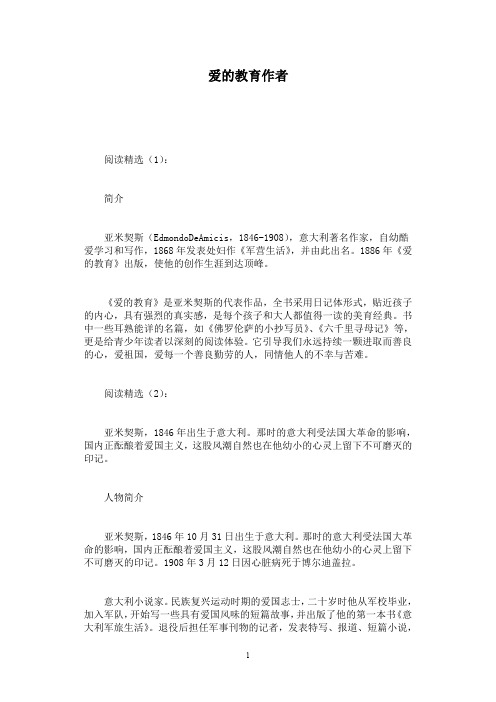 爱的教育作者

阅读精选（1）：

简介

亚米契斯（EdmondoDeAmicis，1846-1908），意大利著名作家，自幼酷爱学习和写作，1868年发表处妇作《军营生活》，并由此出名。1886年《爱的教育》出版，使他的创作生涯到达顶峰。

《爱的教育》是亚米契斯的代表作品，全书采用日记体形式，贴近孩子的内心，具有强烈的真实感，是每个孩子和大人都值得一读的美育经典。书中一些耳熟能详的名篇，如《佛罗伦萨的小抄写员》、《六千里寻母记》等，更是给青少年读者以深刻的阅读体验。它引导我们永远持续一颗进取而善良的心，爱祖国，爱每一个善良勤劳的人，同情他人的不幸与苦难。

阅读精选（2）：

亚米契斯，1846年出生于意大利。那时的意大利受法国大革命的影响，国内正酝酿着爱国主义，这股风潮自然也在他幼小的心灵上留下不可磨灭的印记。

人物简介

亚米契斯，1846年10月31日出生于意大利。那时的意大利受法国大革命的影响，国内正酝酿着爱国主义，这股风潮自然也在他幼小的心灵上留下不可磨灭的印记。1908年3月12日因心脏病死于博尔迪盖拉。

意大利小说家。民族复兴运动时期的爱国志士，二十岁时他从军校毕业，加入军队，开始写一些具有爱国风味的短篇故事，并出版了他的第一本书《意大利军旅生活》。退役后担任军事刊物的记者，发表特写、报道、短篇小说，

1